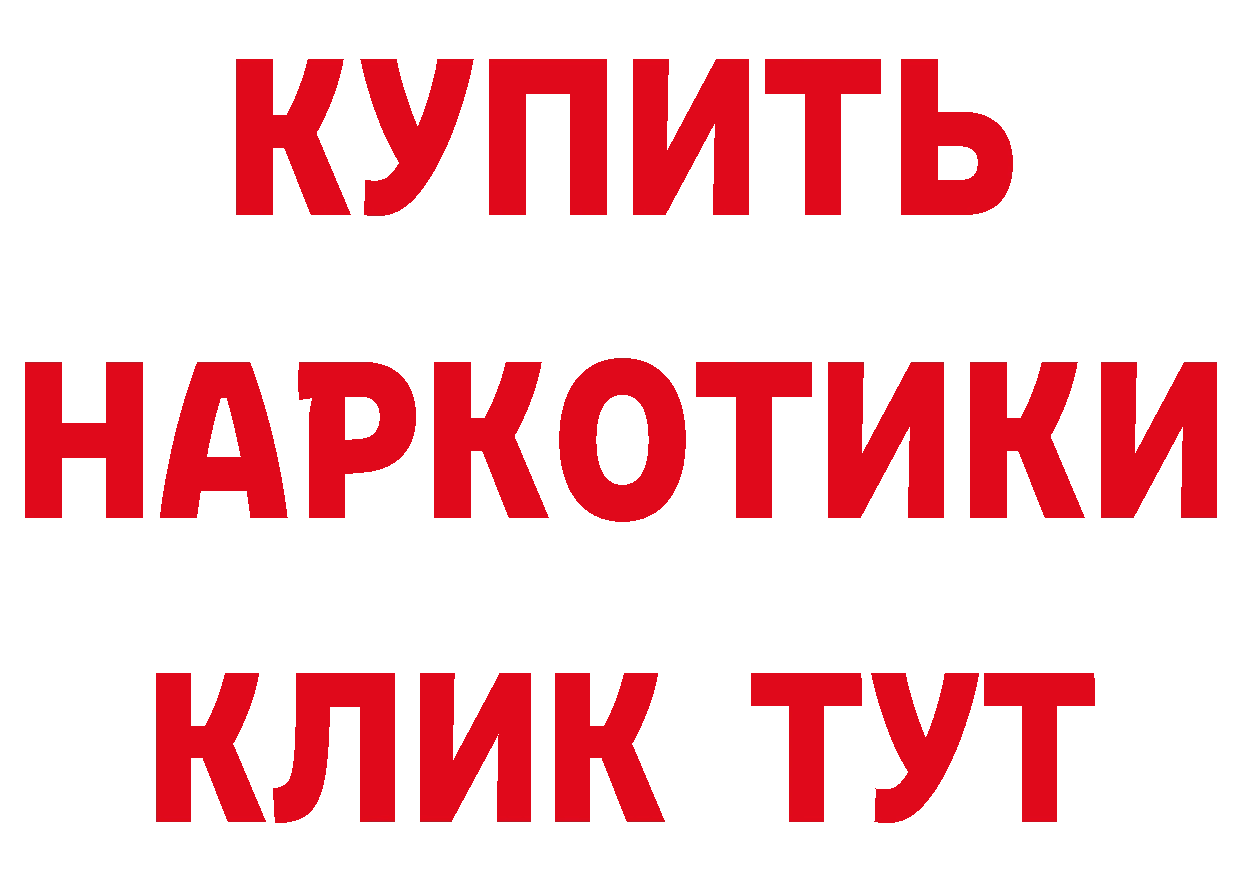 КУПИТЬ НАРКОТИКИ КЛИК ТУТ